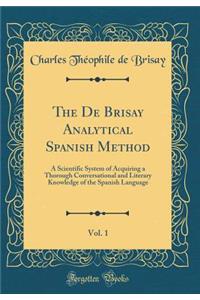 Charles Théophile de Brisay

The De Brisay Analytical Spanish Method

A Scientific System of Acquiring a Thorough Conversational and Literary Knowledge of the Spanish Language

Vol. 1

Forgotten Books